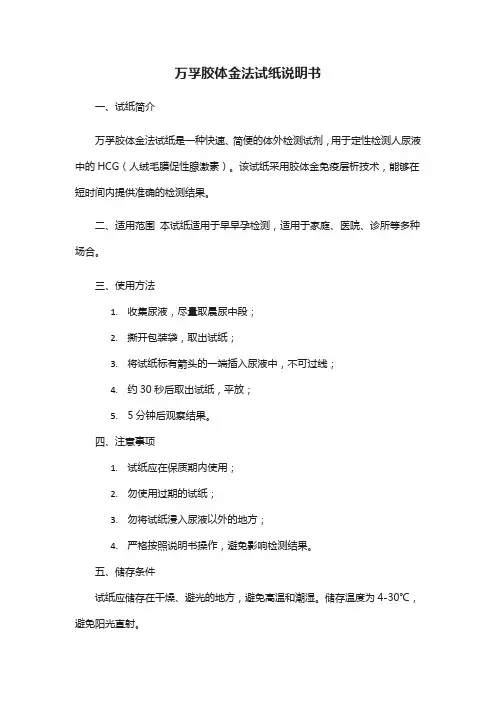 万孚胶体金法试纸说明书

一、试纸简介

万孚胶体金法试纸是一种快速、简便的体外检测试剂，用于定性检测人尿液中的 HCG（人绒毛膜促性腺激素）。该试纸采用胶体金免疫层析技术，能够在短时间内提供准确的检测结果。

二、适用范围 本试纸适用于早早孕检测，适用于家庭、医院、诊所等多种场合。

三、使用方法

1. 收集尿液，尽量取晨尿中段；

2. 撕开包装袋，取出试纸；

3. 将试纸标有箭头的一端插入尿液中，不可过线；

4. 约 30 秒后取出试纸，平放；

5. 5 分钟后观察结果。

四、注意事项

1. 试纸应在保质期内使用；

2. 勿使用过期的试纸；

3. 勿将试纸浸入尿液以外的地方；

4. 严格按照说明书操作，避免影响检测结果。

五、储存条件

试纸应储存在干燥、避光的地方，避免高温和潮湿。储存温度为 4-30℃，避免阳光直射。